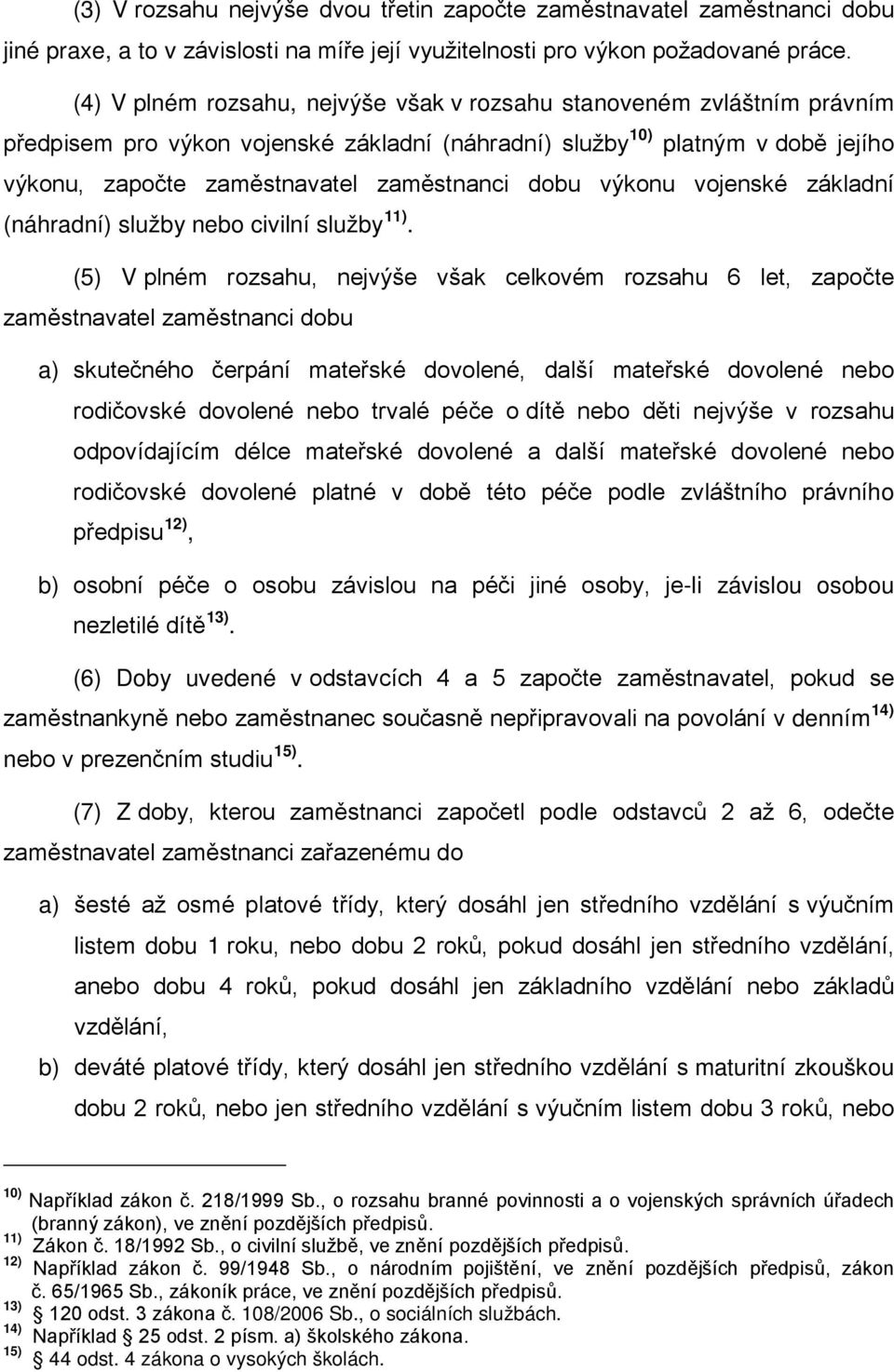 (3) V rozsahu nejvýše dvou třetin započte zaměstnavatel zaměstnanci dobu jiné praxe, a to v závislosti na míře její využitelnosti pro výkon požadované práce.

(4) V plném rozsahu, nejvýše však v rozsahu stanoveném zvláštním právním předpisem pro výkon vojenské základní (náhradní) služby$^{10)}$ platným v době jejího výkonu, započte zaměstnavatel zaměstnanci dobu výkonu vojenské základní (náhradní) služby nebo civilní služby$^{11)}$.

(5) V plném rozsahu, nejvýše však celkovém rozsahu 6 let, započte zaměstnavatel zaměstnanci dobu

a) skutečného čerpání mateřské dovolené, další mateřské dovolené nebo rodičovské dovolené nebo trvalé péče o dítě nebo děti nejvýše v rozsahu odpovídajícím délce mateřské dovolené a další mateřské dovolené nebo rodičovské dovolené platné v době této péče podle zvláštního právního předpisu$^{12)}$,

b) osobní péče o osobu závislou na péči jiné osoby, je-li závislou osobou nezletilé dítě$^{13)}$.

(6) Doby uvedené v odstavcích 4 a 5 započte zaměstnavatel, pokud se zaměstnankyně nebo zaměstnanec současně nepřipravovali na povolání v denním$^{14)}$ nebo v prezenčním studiu$^{15)}$.

(7) Z doby, kterou zaměstnanci započetl podle odstavců 2 až 6, odečte zaměstnavatel zaměstnanci zařazenému do

a) šesté až osmé platové třídy, který dosáhl jen středního vzdělání s výučním listem dobu 1 roku, nebo dobu 2 roků, pokud dosáhl jen středního vzdělání, anebo dobu 4 roků, pokud dosáhl jen základního vzdělání nebo základů vzdělání,

b) deváté platové třídy, který dosáhl jen středního vzdělání s maturitní zkouškou dobu 2 roků, nebo jen středního vzdělání s výučním listem dobu 3 roků, nebo

$^{10)}$ Například zákon č. 218/1999 Sb., o rozsahu branné povinnosti a o vojenských správních úřadech (branný zákon), ve znění pozdějších předpisů.
$^{11)}$ Zákon č. 18/1992 Sb., o civilní službě, ve znění pozdějších předpisů.
$^{12)}$ Například zákon č. 99/1948 Sb., o národním pojištění, ve znění pozdějších předpisů, zákon č. 65/1965 Sb., zákoník práce, ve znění pozdějších předpisů.
$^{13)}$ § 120 odst. 3 zákona č. 108/2006 Sb., o sociálních službách.
$^{14)}$ Například § 25 odst. 2 písm. a) školského zákona.
$^{15)}$ § 44 odst. 4 zákona o vysokých školách.